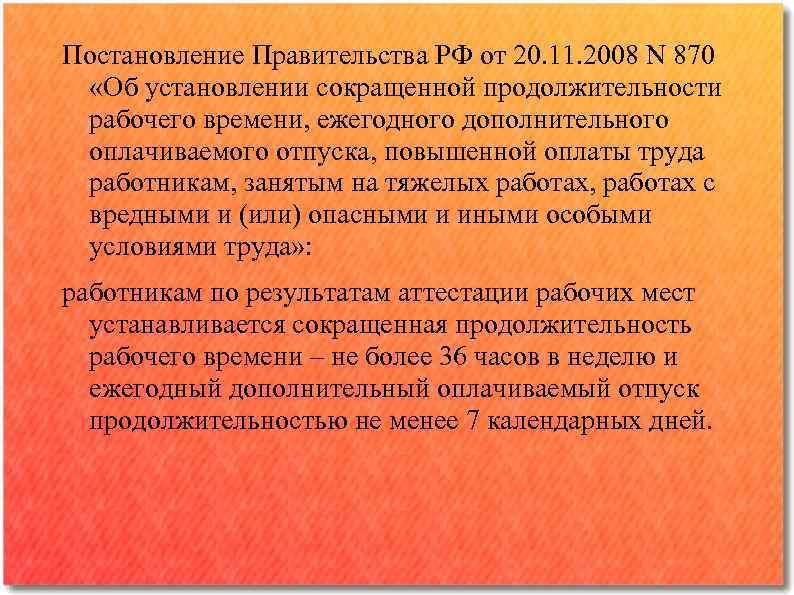 Постановление Правительства РФ от 20.11.2008 N 870 «Об установлении сокращенной продолжительности рабочего времени, ежегодного дополнительного оплачиваемого отпуска, повышенной оплаты труда работникам, занятым на тяжелых работах, работах с вредными и (или) опасными и иными особыми условиями труда»:

работникам по результатам аттестации рабочих мест устанавливается сокращенная продолжительность рабочего времени – не более 36 часов в неделю и ежегодный дополнительный оплачиваемый отпуск продолжительностью не менее 7 календарных дней.